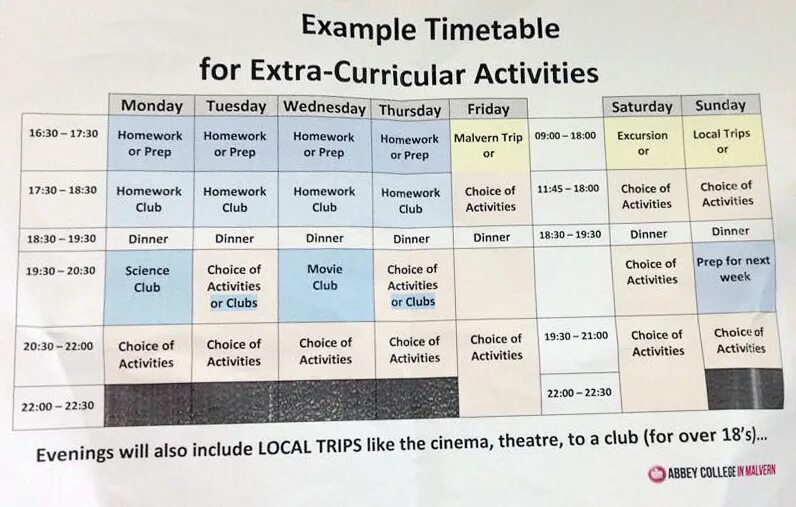 Example Timetable
for Extra-Curricular Activities

| | Monday | Tuesday | Wednesday | Thursday | Friday | | Saturday | Sunday |
|---|---|---|---|---|---|---|---|---|
| 16:30 – 17:30 | Homework or Prep | Homework or Prep | Homework or Prep | Homework or Prep | Malvern Trip or | 09:00 – 18:00 | Excursion or | Local Trips or |
| 17:30 – 18:30 | Homework Club | Homework Club | Homework Club | Homework Club | Choice of Activities | 11:45 – 18:00 | Choice of Activities | Choice of Activities |
| 18:30 – 19:30 | Dinner | Dinner | Dinner | Dinner | Dinner | 18:30 – 19:30 | Dinner | Dinner |
| 19:30 – 20:30 | Science Club | Choice of Activities or Clubs | Movie Club | Choice of Activities or Clubs | | | Choice of Activities | Prep for next week |
| 20:30 – 22:00 | Choice of Activities | Choice of Activities | Choice of Activities | Choice of Activities | Choice of Activities | 19:30 – 21:00 | Choice of Activities | Choice of Activities |
| 22:00 – 22:30 | | | | | | 22:00 – 22:30 | | |

Evenings will also include LOCAL TRIPS like the cinema, theatre, to a club (for over 18's)...

ABBEY COLLEGE IN MALVERN